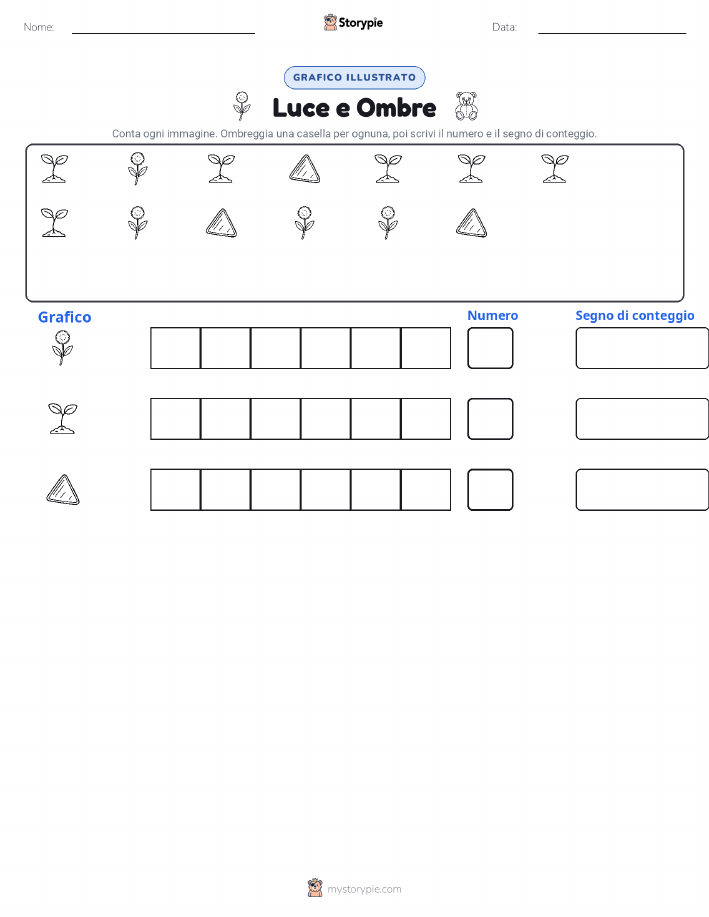 Nome:

Storypie

Data:

GRAFICO ILLUSTRATO

Luce e Ombre

Conta ogni immagine. Ombreggia una casella per ognuna, poi scrivi il numero e il segno di conteggio.

Grafico

Numero

Segno di conteggio

mystorypie.com